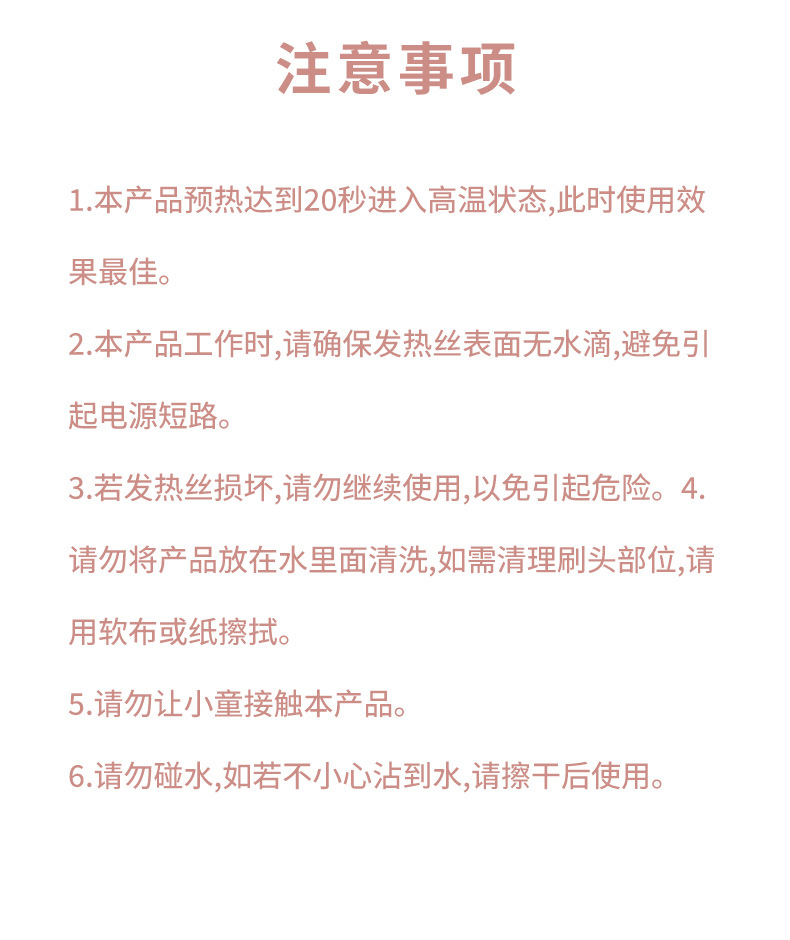 注意事项

1.本产品预热达到20秒进入高温状态,此时使用效果最佳。

2.本产品工作时,请确保发热丝表面无水滴,避免引起电源短路。

3.若发热丝损坏,请勿继续使用,以免引起危险。4.请勿将产品放在水里面清洗,如需清理刷头部位,请用软布或纸擦拭。

5.请勿让小童接触本产品。

6.请勿碰水,如若不小心沾到水,请擦干后使用。